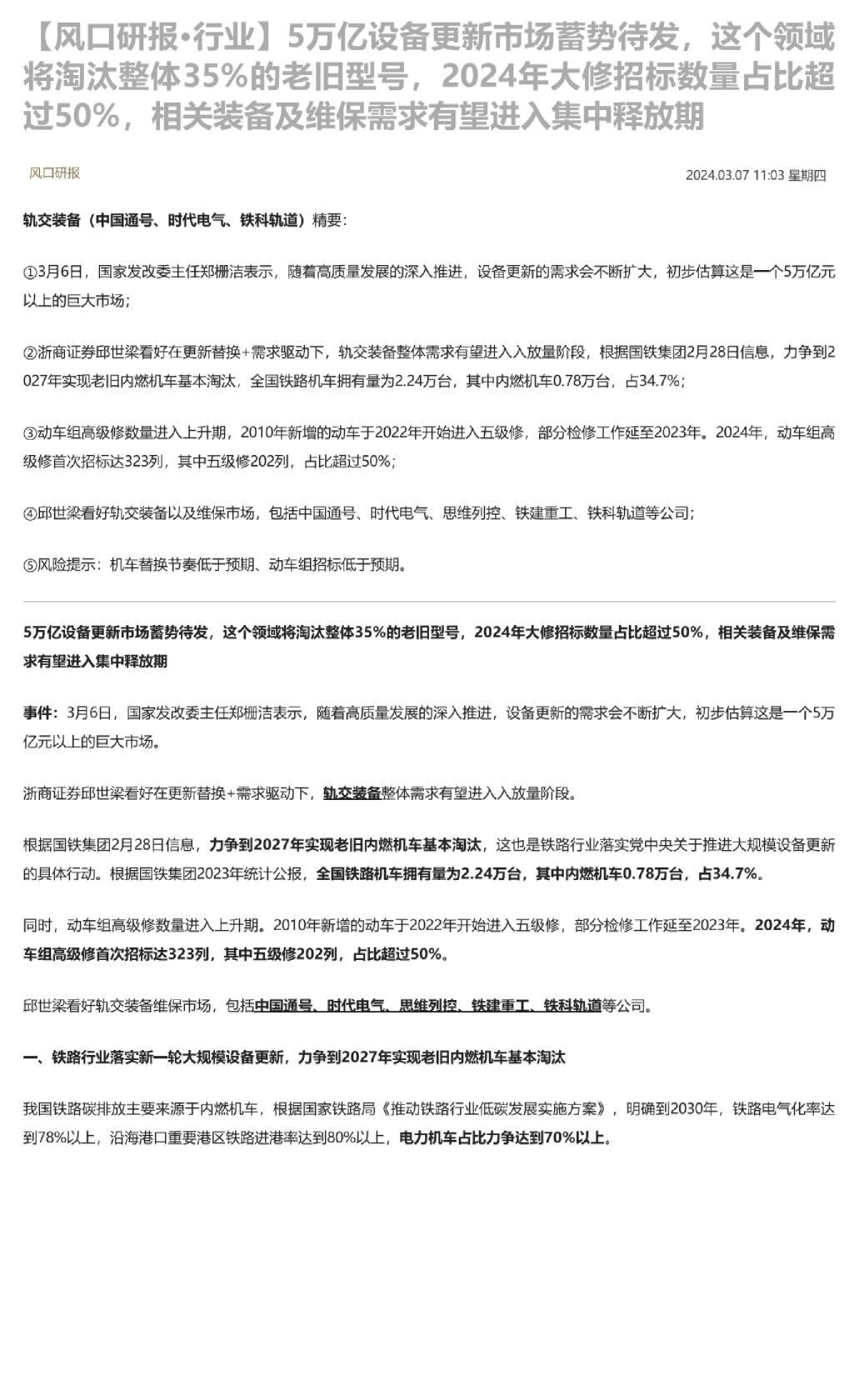 【风口研报·行业】5万亿设备更新市场蓄势待发，这个领域将淘汰整体35%的老旧型号，2024年大修招标数量占比超过50%，相关装备及维保需求有望进入集中释放期

风口研报

2024.03.07 11:03 星期四

轨交装备（中国通号、时代电气、铁科轨道）精要：

①3月6日，国家发改委主任郑栅洁表示，随着高质量发展的深入推进，设备更新的需求会不断扩大，初步估算这是一个5万亿元以上的巨大市场；

②浙商证券邱世梁看好在更新替换+需求驱动下，轨交装备整体需求有望进入入放量阶段，根据国铁集团2月28日信息，力争到2027年实现老旧内燃机车基本淘汰，全国铁路机车拥有量为2.24万台，其中内燃机车0.78万台，占34.7%；

③动车组高级修数量进入上升期，2010年新增的动车于2022年开始进入五级修，部分检修工作延至2023年。2024年，动车组高级修首次招标达323列，其中五级修202列，占比超过50%；

④邱世梁看好轨交装备以及维保市场，包括中国通号、时代电气、思维列控、铁建重工、铁科轨道等公司；

⑤风险提示：机车替换节奏低于预期、动车组招标低于预期。

5万亿设备更新市场蓄势待发，这个领域将淘汰整体35%的老旧型号，2024年大修招标数量占比超过50%，相关装备及维保需求有望进入集中释放期

事件：3月6日，国家发改委主任郑栅洁表示，随着高质量发展的深入推进，设备更新的需求会不断扩大，初步估算这是一个5万亿元以上的巨大市场。

浙商证券邱世梁看好在更新替换+需求驱动下，轨交装备整体需求有望进入入放量阶段。

根据国铁集团2月28日信息，力争到2027年实现老旧内燃机车基本淘汰，这也是铁路行业落实党中央关于推进大规模设备更新的具体行动。根据国铁集团2023年统计公报，全国铁路机车拥有量为2.24万台，其中内燃机车0.78万台，占34.7%。

同时，动车组高级修数量进入上升期。2010年新增的动车于2022年开始进入五级修，部分检修工作延至2023年。2024年，动车组高级修首次招标达323列，其中五级修202列，占比超过50%。

邱世梁看好轨交装备维保市场，包括中国通号、时代电气、思维列控、铁建重工、铁科轨道等公司。

一、铁路行业落实新一轮大规模设备更新，力争到2027年实现老旧内燃机车基本淘汰

我国铁路碳排放主要来源于内燃机车，根据国家铁路局《推动铁路行业低碳发展实施方案》，明确到2030年，铁路电气化率达到78%以上，沿海港口重要港区铁路进港率达到80%以上，电力机车占比力争达到70%以上。